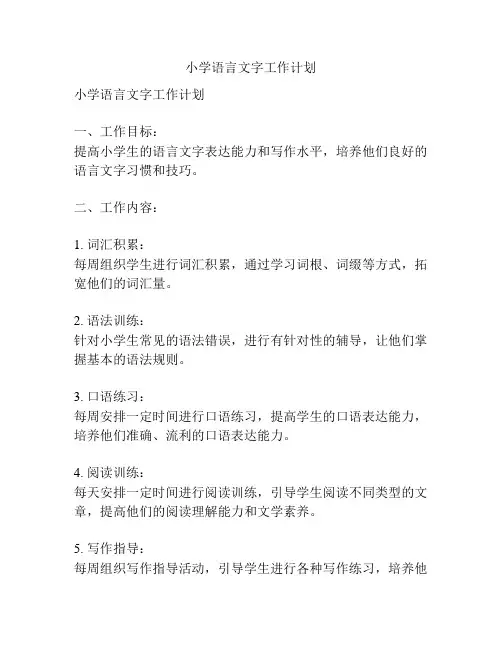 小学语言文字工作计划

小学语言文字工作计划

一、工作目标：
提高小学生的语言文字表达能力和写作水平，培养他们良好的语言文字习惯和技巧。

二、工作内容：

1. 词汇积累：
每周组织学生进行词汇积累，通过学习词根、词缀等方式，拓宽他们的词汇量。

2. 语法训练：
针对小学生常见的语法错误，进行有针对性的辅导，让他们掌握基本的语法规则。

3. 口语练习：
每周安排一定时间进行口语练习，提高学生的口语表达能力，培养他们准确、流利的口语表达能力。

4. 阅读训练：
每天安排一定时间进行阅读训练，引导学生阅读不同类型的文章，提高他们的阅读理解能力和文学素养。

5. 写作指导：
每周组织写作指导活动，引导学生进行各种写作练习，培养他